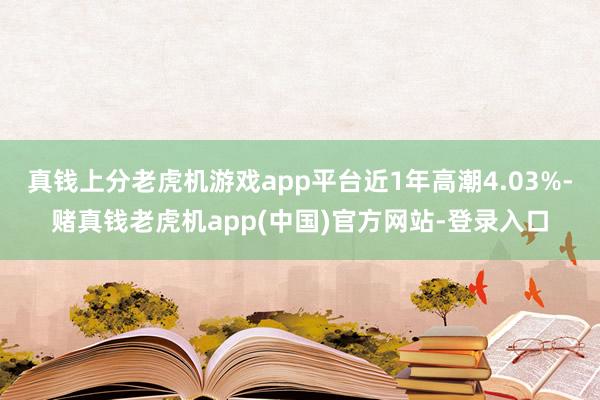 真钱上分老虎机游戏app平台近1年高潮4.03%-赌真钱老虎机app(中国)官方网站-登录入口